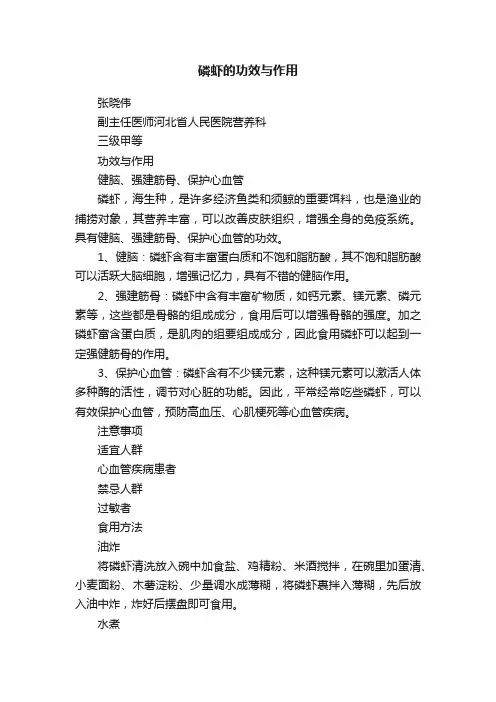 磷虾的功效与作用

张晓伟

副主任医师河北省人民医院营养科

三级甲等

功效与作用

健脑、强建筋骨、保护心血管

磷虾，海生种，是许多经济鱼类和须鲸的重要饵料，也是渔业的捕捞对象，其营养丰富，可以改善皮肤组织，增强全身的免疫系统。具有健脑、强建筋骨、保护心血管的功效。

1、健脑：磷虾含有丰富蛋白质和不饱和脂肪酸，其不饱和脂肪酸可以活跃大脑细胞，增强记忆力，具有不错的健脑作用。

2、强建筋骨：磷虾中含有丰富矿物质，如钙元素、镁元素、磷元素等，这些都是骨骼的组成成分，食用后可以增强骨骼的强度。加之磷虾富含蛋白质，是肌肉的组要组成成分，因此食用磷虾可以起到一定强健筋骨的作用。

3、保护心血管：磷虾含有不少镁元素，这种镁元素可以激活人体多种酶的活性，调节对心脏的功能。因此，平常经常吃些磷虾，可以有效保护心血管，预防高血压、心肌梗死等心血管疾病。

注意事项

适宜人群

心血管疾病患者

禁忌人群

过敏者

食用方法

油炸

将磷虾清洗放入碗中加食盐、鸡精粉、米酒搅拌，在碗里加蛋清、小麦面粉、木薯淀粉、少量调水成薄糊，将磷虾裹拌入薄糊，先后放入油中炸，炸好后摆盘即可食用。

水煮